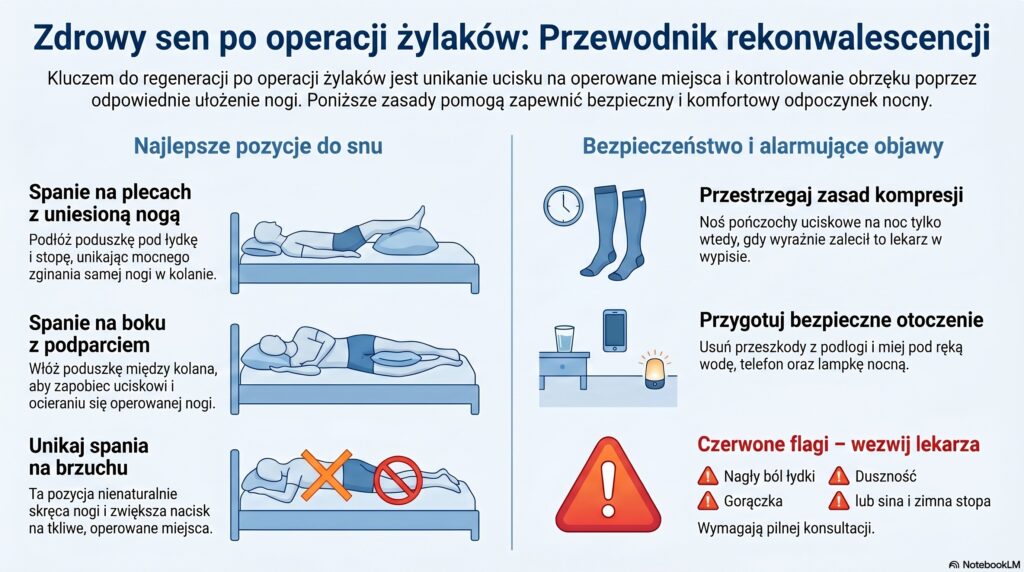 Zdrowy sen po operacji żylaków: Przewodnik rekonwalescencji

Kluczem do regeneracji po operacji żylaków jest unikanie ucisku na operowane miejsca i kontrolowanie obrzęku poprzez odpowiednie ułożenie nogi. Poniższe zasady pomogą zapewnić bezpieczny i komfortowy odpoczynek nocny.

Najlepsze pozycje do snu

Spanie na plecach z uniesioną nogą

Podłóż poduszkę pod łydkę i stopę, unikając mocnego zginania samej nogi w kolanie.

Spanie na boku z podparciem

Włóż poduszkę między kolana, aby zapobiec uciskowi i ocieraniu się operowanej nogi.

Unikaj spania na brzuchu

Ta pozycja nienaturalnie skręca nogi i zwiększa nacisk na tkliwe, operowane miejsca.

Bezpieczeństwo i alarmujące objawy

Przestrzegaj zasad kompresji

Noś pończochy uciskowe na noc tylko wtedy, gdy wyraźnie zalecił to lekarz w wypisie.

Przygotuj bezpieczne otoczenie

Usuń przeszkody z podłogi i miej pod ręką wodę, telefon oraz lampkę nocną.

Czerwone flagi – wezwij lekarza

Nagły ból łydki
Duszność
Gorączka
lub sina i zimna stopa

Wymagają pilnej konsultacji.

NotebookLM